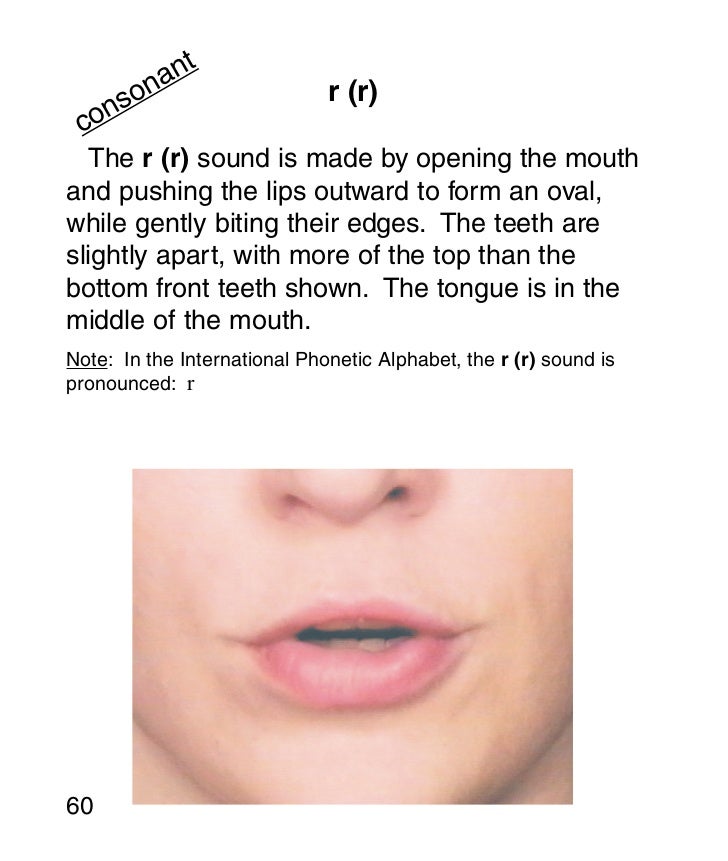 consonant

r (r)

The r (r) sound is made by opening the mouth and pushing the lips outward to form an oval, while gently biting their edges. The teeth are slightly apart, with more of the top than the bottom front teeth shown. The tongue is in the middle of the mouth.

Note: In the International Phonetic Alphabet, the r (r) sound is pronounced: r

60